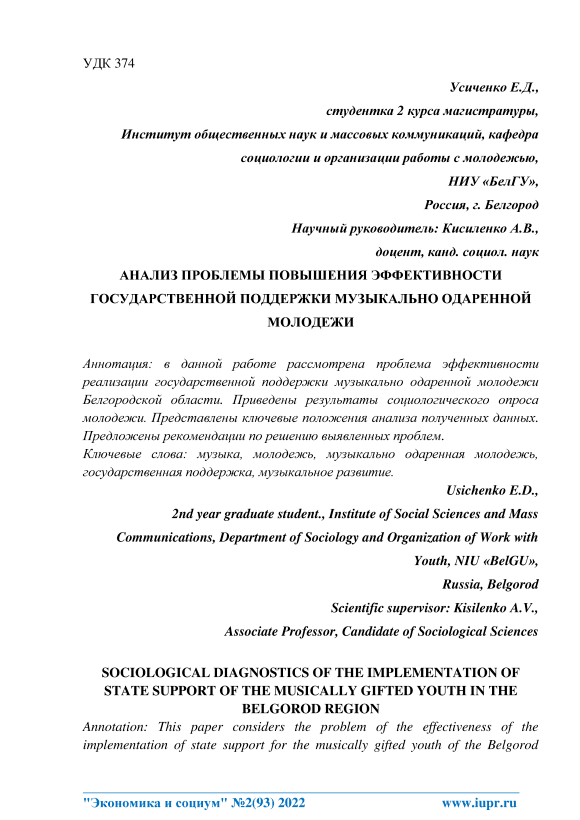 УДК 374

Усиченко Е.Д.,
студентка 2 курса магистратуры,
Институт общественных наук и массовых коммуникаций, кафедра социологии и организации работы с молодежью,
НИУ «БелГУ»,
Россия, г. Белгород
Научный руководитель: Кисиленко А.В.,
доцент, канд. социол. наук

АНАЛИЗ ПРОБЛЕМЫ ПОВЫШЕНИЯ ЭФФЕКТИВНОСТИ ГОСУДАРСТВЕННОЙ ПОДДЕРЖКИ МУЗЫКАЛЬНО ОДАРЕННОЙ МОЛОДЕЖИ

Аннотация: в данной работе рассмотрена проблема эффективности реализации государственной поддержки музыкально одаренной молодежи Белгородской области. Приведены результаты социологического опроса молодежи. Представлены ключевые положения анализа полученных данных. Предложены рекомендации по решению выявленных проблем.
Ключевые слова: музыка, молодежь, музыкально одаренная молодежь, государственная поддержка, музыкальное развитие.

Usichenko E.D.,
2nd year graduate student., Institute of Social Sciences and Mass Communications, Department of Sociology and Organization of Work with Youth, NIU «BelGU»,
Russia, Belgorod
Scientific supervisor: Kisilenko A.V.,
Associate Professor, Candidate of Sociological Sciences

SOCIOLOGICAL DIAGNOSTICS OF THE IMPLEMENTATION OF STATE SUPPORT OF THE MUSICALLY GIFTED YOUTH IN THE BELGOROD REGION

Annotation: This paper considers the problem of the effectiveness of the implementation of state support for the musically gifted youth of the Belgorod

"Экономика и социум" №2(93) 2022 www.iupr.ru